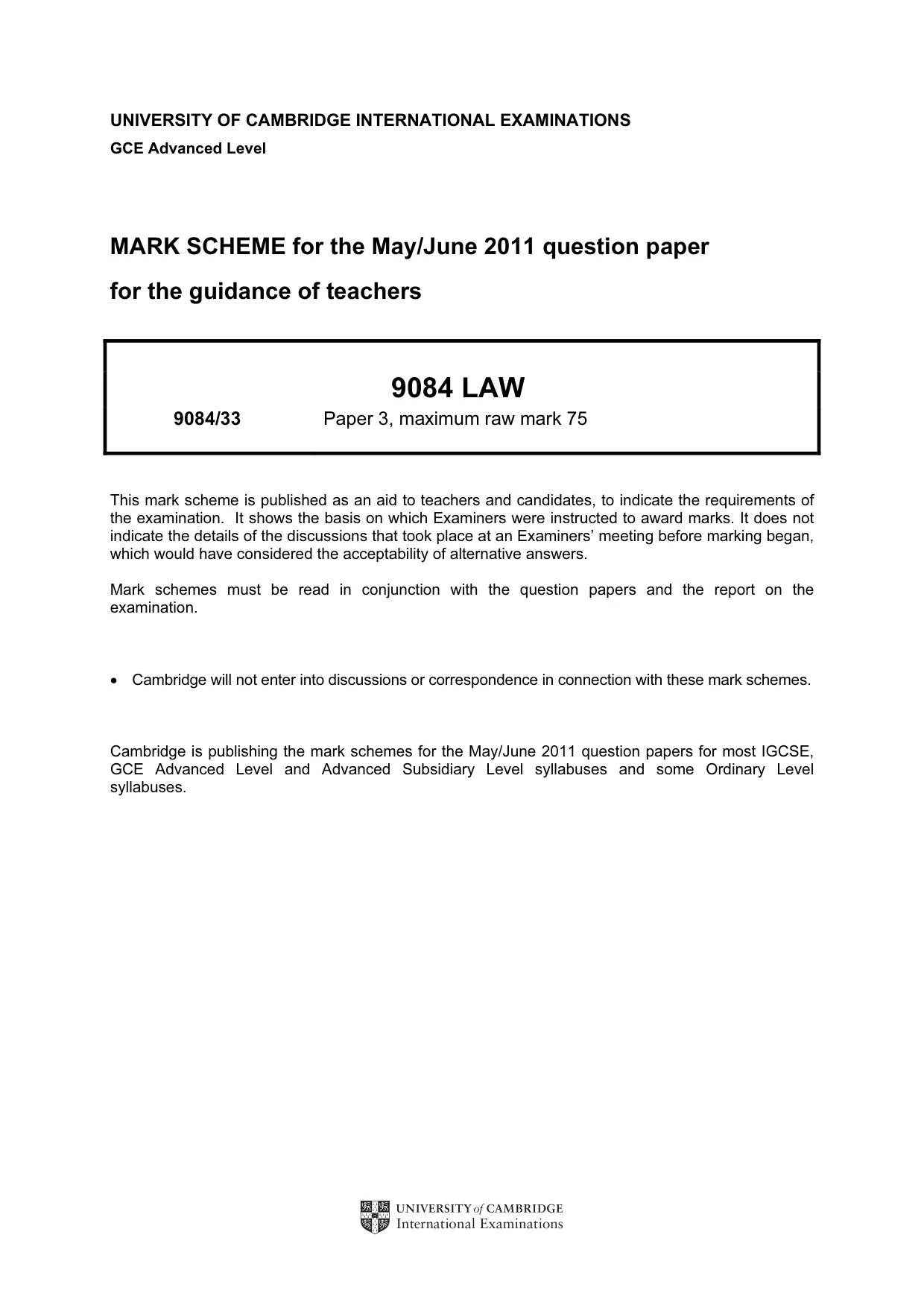 UNIVERSITY OF CAMBRIDGE INTERNATIONAL EXAMINATIONS
GCE Advanced Level

MARK SCHEME for the May/June 2011 question paper

for the guidance of teachers

9084 LAW

9084/33 Paper 3, maximum raw mark 75

This mark scheme is published as an aid to teachers and candidates, to indicate the requirements of the examination. It shows the basis on which Examiners were instructed to award marks. It does not indicate the details of the discussions that took place at an Examiners' meeting before marking began, which would have considered the acceptability of alternative answers.

Mark schemes must be read in conjunction with the question papers and the report on the examination.

• Cambridge will not enter into discussions or correspondence in connection with these mark schemes.

Cambridge is publishing the mark schemes for the May/June 2011 question papers for most IGCSE, GCE Advanced Level and Advanced Subsidiary Level syllabuses and some Ordinary Level syllabuses.

UNIVERSITY of CAMBRIDGE
International Examinations